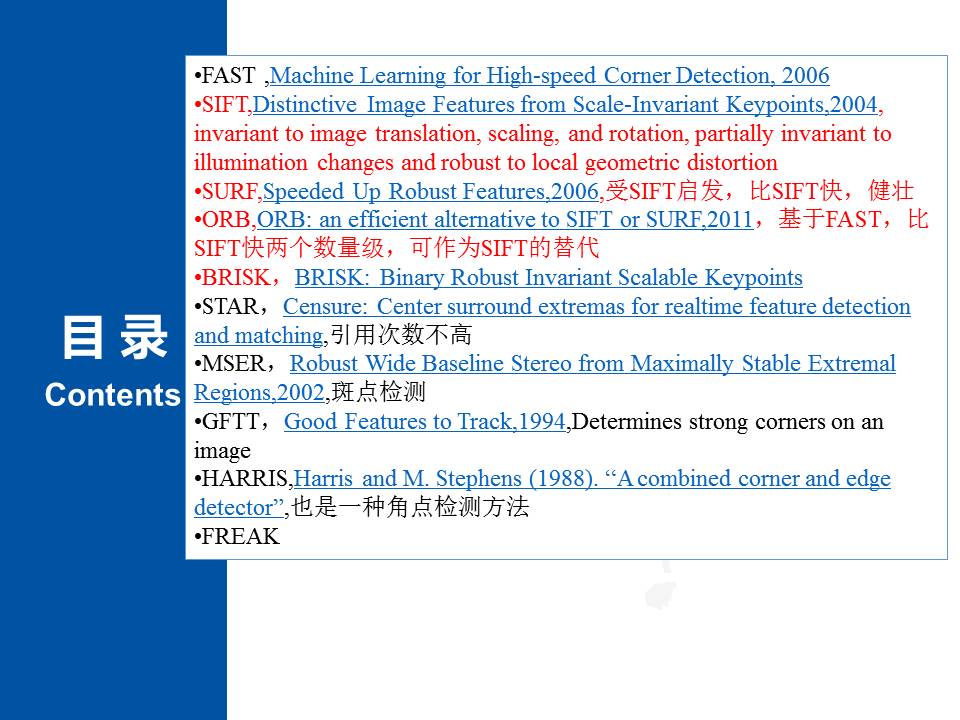 目 录
Contents

•FAST ,Machine Learning for High-speed Corner Detection, 2006
•SIFT,Distinctive Image Features from Scale-Invariant Keypoints,2004, invariant to image translation, scaling, and rotation, partially invariant to illumination changes and robust to local geometric distortion
•SURF,Speeded Up Robust Features,2006,受SIFT启发，比SIFT快，健壮
•ORB,ORB: an efficient alternative to SIFT or SURF,2011，基于FAST，比SIFT快两个数量级，可作为SIFT的替代
•BRISK，BRISK: Binary Robust Invariant Scalable Keypoints
•STAR，Censure: Center surround extremas for realtime feature detection and matching,引用次数不高
•MSER，Robust Wide Baseline Stereo from Maximally Stable Extremal Regions,2002,斑点检测
•GFTT，Good Features to Track,1994,Determines strong corners on an image
•HARRIS,Harris and M. Stephens (1988). “A combined corner and edge detector”,也是一种角点检测方法
•FREAK